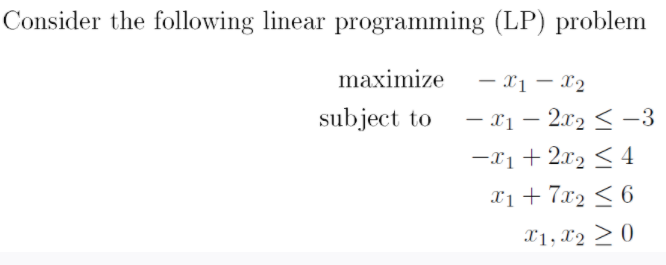 Consider the following linear programming (LP) problem

maximize $-x_1 - x_2$
subject to $-x_1 - 2x_2 \leq -3$
$-x_1 + 2x_2 \leq 4$
$x_1 + 7x_2 \leq 6$
$x_1, x_2 \geq 0$